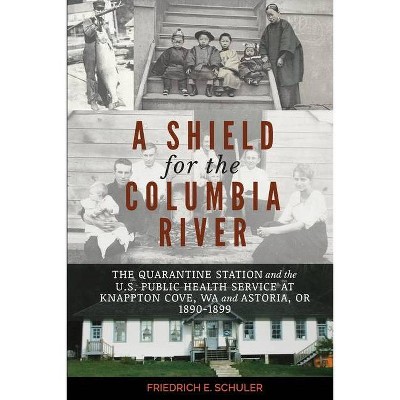 A SHIELD for the COLUMBIA RIVER

THE QUARANTINE STATION and the U.S. PUBLIC HEALTH SERVICE AT KNAPPTON COVE, WA and ASTORIA, OR 1890-1899

FRIEDRICH E. SCHULER